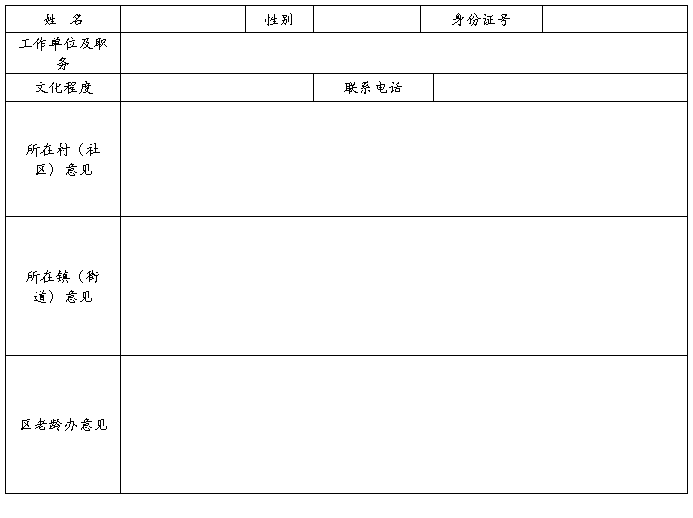 姓 名
性别
身份证号

工作单位及职务

文化程度
联系电话

所在村（社区）意见

所在镇（街道）意见

区老龄办意见